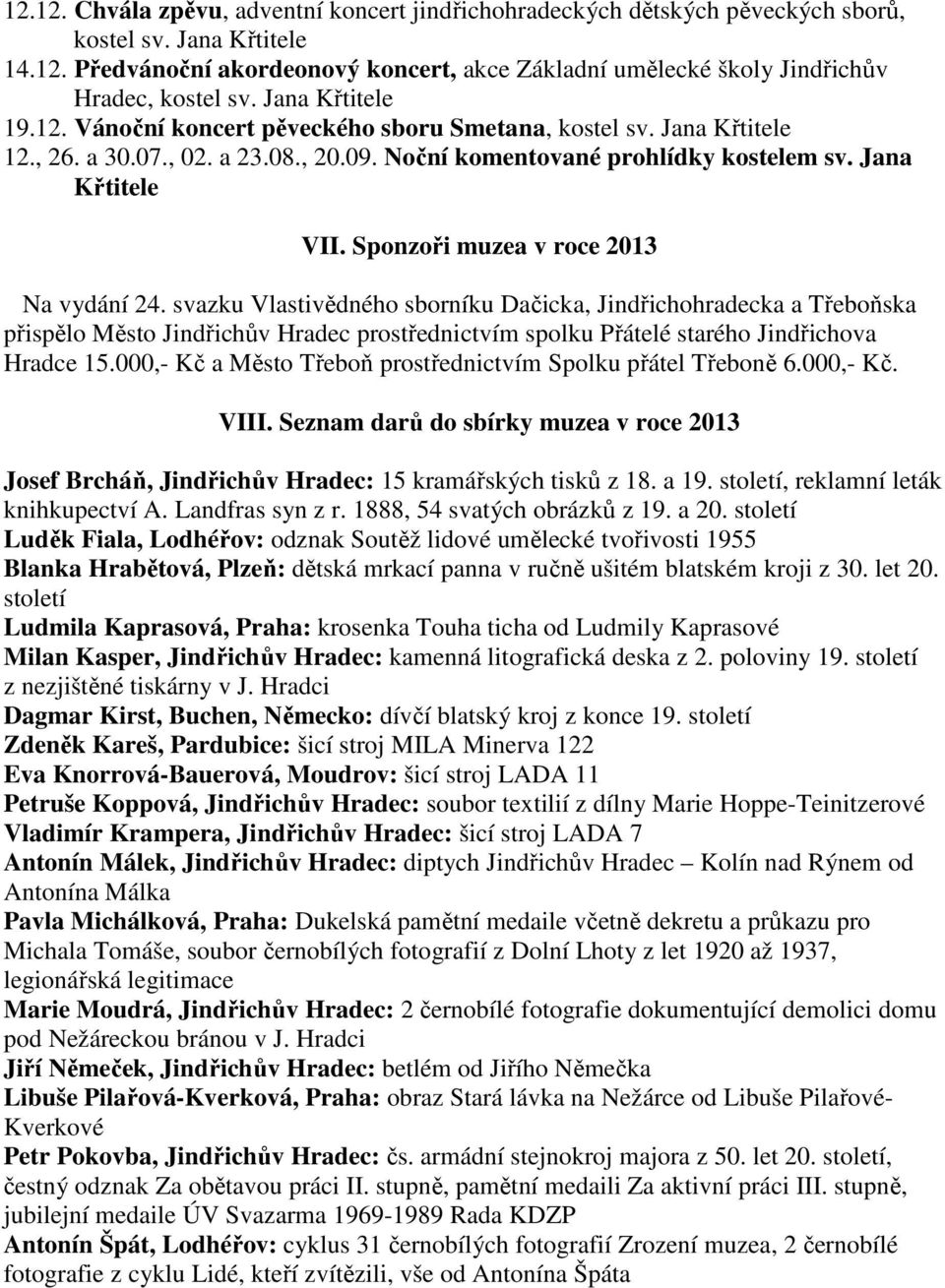 12.12. Chvála zpěvu, adventní koncert jindřichohradeckých dětských pěveckých sborů, kostel sv. Jana Křtitele
14.12. Předvánoční akordeonový koncert, akce Základní umělecké školy Jindřichův Hradec, kostel sv. Jana Křtitele
19.12. Vánoční koncert pěveckého sboru Smetana, kostel sv. Jana Křtitele
12., 26. a 30.07., 02. a 23.08., 20.09. Noční komentované prohlídky kostelem sv. Jana Křtitele

VII. Sponzoři muzea v roce 2013

Na vydání 24. svazku Vlastivědného sborníku Dačicka, Jindřichohradecka a Třeboňska přispělo Město Jindřichův Hradec prostřednictvím spolku Přátelé starého Jindřichova Hradce 15.000,- Kč a Město Třeboň prostřednictvím Spolku přátel Třeboně 6.000,- Kč.

VIII. Seznam darů do sbírky muzea v roce 2013

Josef Brcháň, Jindřichův Hradec: 15 kramářských tisků z 18. a 19. století, reklamní leták knihkupectví A. Landfras syn z r. 1888, 54 svatých obrázků z 19. a 20. století
Luděk Fiala, Lodhéřov: odznak Soutěž lidové umělecké tvořivosti 1955
Blanka Hrabětová, Plzeň: dětská mrkací panna v ručně ušitém blatském kroji z 30. let 20. století
Ludmila Kaprasová, Praha: krosenka Touha ticha od Ludmily Kaprasové
Milan Kasper, Jindřichův Hradec: kamenná litografická deska z 2. poloviny 19. století z nezjištěné tiskárny v J. Hradci
Dagmar Kirst, Buchen, Německo: dívčí blatský kroj z konce 19. století
Zdeněk Kareš, Pardubice: šicí stroj MILA Minerva 122
Eva Knorrová-Bauerová, Moudrov: šicí stroj LADA 11
Petruše Koppová, Jindřichův Hradec: soubor textilií z dílny Marie Hoppe-Teinitzerové
Vladimír Krampera, Jindřichův Hradec: šicí stroj LADA 7
Antonín Málek, Jindřichův Hradec: diptych Jindřichův Hradec – Kolín nad Rýnem od Antonína Málka
Pavla Michálková, Praha: Dukelská pamětní medaile včetně dekretu a průkazu pro Michala Tomáše, soubor černobílých fotografií z Dolní Lhoty z let 1920 až 1937, legionářská legitimace
Marie Moudrá, Jindřichův Hradec: 2 černobílé fotografie dokumentující demolici domu pod Nežáreckou bránou v J. Hradci
Jiří Němeček, Jindřichův Hradec: betlém od Jiřího Němečka
Libuše Pilařová-Kverková, Praha: obraz Stará lávka na Nežárce od Libuše Pilařové-Kverkové
Petr Pokovba, Jindřichův Hradec: čs. armádní stejnokroj majora z 50. let 20. století, čestný odznak Za obětavou práci II. stupně, pamětní medaili Za aktivní práci III. stupně, jubilejní medaile ÚV Svazarma 1969-1989 Rada KDZP
Antonín Špát, Lodhéřov: cyklus 31 černobílých fotografií Zrození muzea, 2 černobílé fotografie z cyklu Lidé, kteří zvítězili, vše od Antonína Špáta